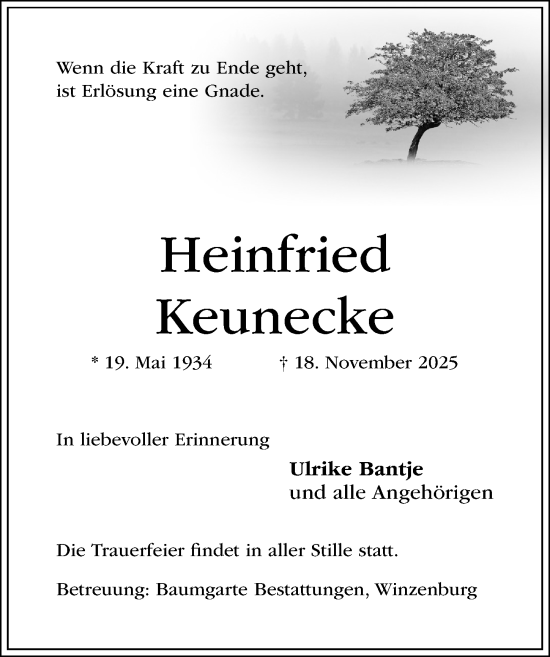 Wenn die Kraft zu Ende geht,
ist Erlösung eine Gnade.

Heinfried
Keunecke

* 19. Mai 1934 † 18. November 2025

In liebevoller Erinnerung

Ulrike Bantje
und alle Angehörigen

Die Trauerfeier findet in aller Stille statt.

Betreuung: Baumgarte Bestattungen, Winzenburg